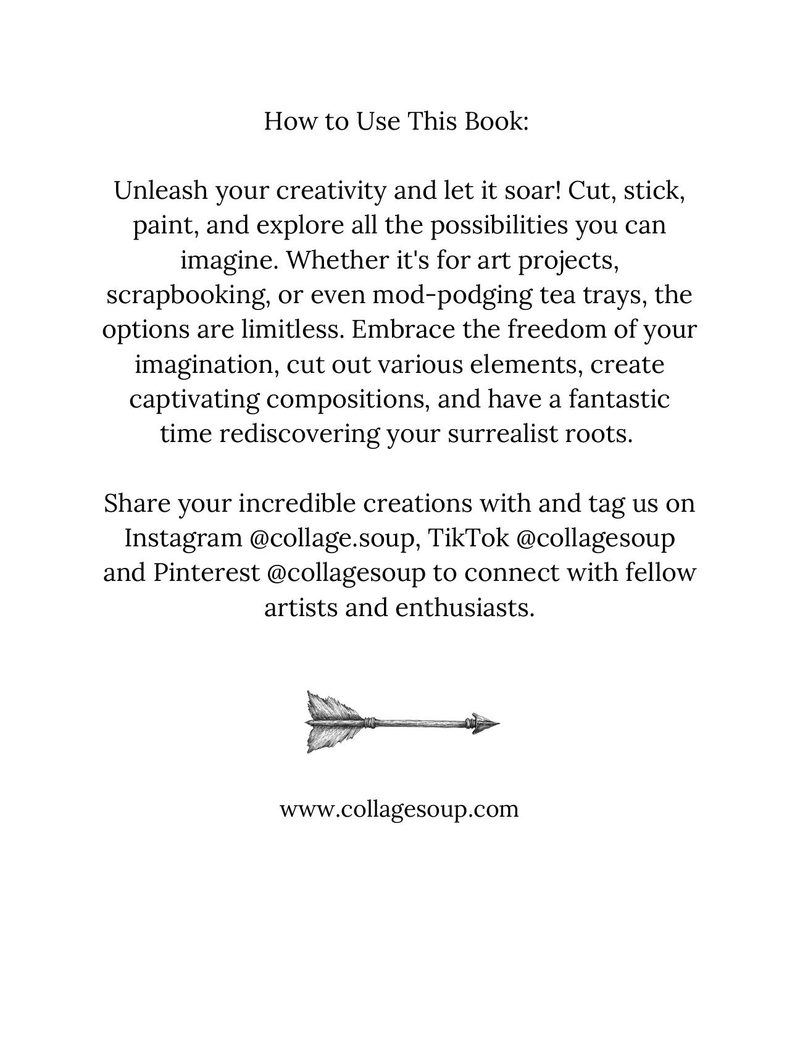 How to Use This Book:

Unleash your creativity and let it soar! Cut, stick, paint, and explore all the possibilities you can imagine. Whether it's for art projects, scrapbooking, or even mod-podging tea trays, the options are limitless. Embrace the freedom of your imagination, cut out various elements, create captivating compositions, and have a fantastic time rediscovering your surrealist roots.

Share your incredible creations with and tag us on Instagram @collage.soup, TikTok @collagesoup and Pinterest @collagesoup to connect with fellow artists and enthusiasts.

www.collagesoup.com